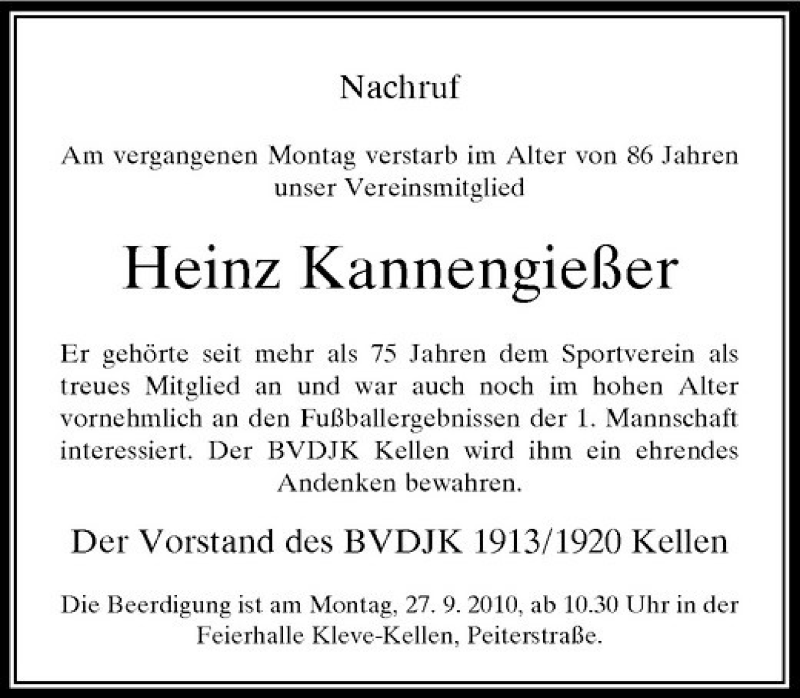 Nachruf

Am vergangenen Montag verstarb im Alter von 86 Jahren unser Vereinsmitglied

Heinz Kannengießer

Er gehörte seit mehr als 75 Jahren dem Sportverein als treues Mitglied an und war auch noch im hohen Alter vornehmlich an den Fußballergebnissen der 1. Mannschaft interessiert. Der BVDJK Kellen wird ihm ein ehrendes Andenken bewahren.

Der Vorstand des BVDJK 1913/1920 Kellen

Die Beerdigung ist am Montag, 27. 9. 2010, ab 10.30 Uhr in der Feierhalle Kleve-Kellen, Peiterstraße.